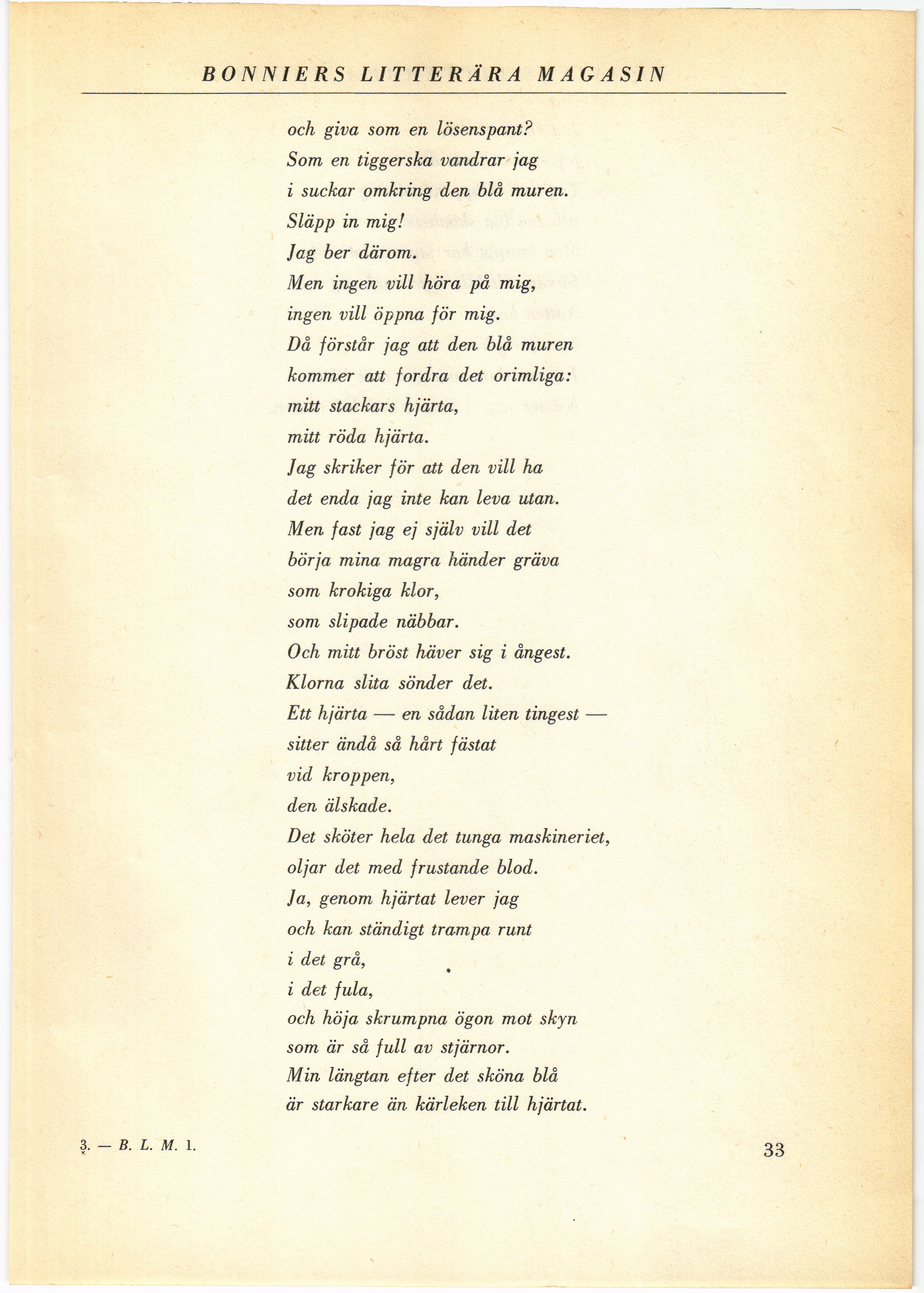 BONNIERS LITTERÄRA MAGASIN

och giva som en lösenspant?
Som en tiggerska vandrar jag
i suckar omkring den blå muren.
Släpp in mig!
Jag ber därom.
Men ingen vill höra på mig,
ingen vill öppna för mig.
Då förstår jag att den blå muren
kommer att fordra det orimliga:
mitt stackars hjärta,
mitt röda hjärta.
Jag skriker för att den vill ha
det enda jag inte kan leva utan.
Men fast jag ej själv vill det
börja mina magra händer gräva
som krokiga klor,
som slipade näbbar.
Och mitt bröst häver sig i ångest.
Klorna slita sönder det.
Ett hjärta — en sådan liten tingest —
sitter ändå så hårt fästat
vid kroppen,
den älskade.
Det sköter hela det tunga maskineriet,
oljar det med frustande blod.
Ja, genom hjärtat lever jag
och kan ständigt trampa runt
i det grå,
i det fula,
och höja skrumpna ögon mot skyn
som är så full av stjärnor.
Min längtan efter det sköna blå
är starkare än kärleken till hjärtat.

3. — B. L. M. 1.

33